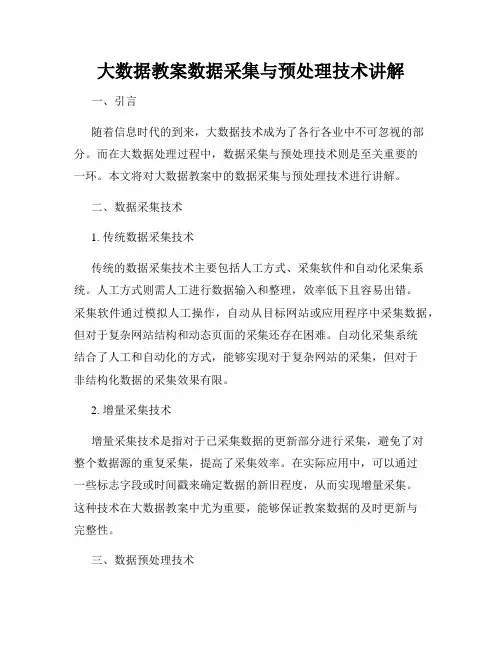 大数据教案数据采集与预处理技术讲解

一、引言

随着信息时代的到来，大数据技术成为了各行各业中不可忽视的部分。而在大数据处理过程中，数据采集与预处理技术则是至关重要的一环。本文将对大数据教案中的数据采集与预处理技术进行讲解。

二、数据采集技术

1. 传统数据采集技术

传统的数据采集技术主要包括人工方式、采集软件和自动化采集系统。人工方式则需人工进行数据输入和整理，效率低下且容易出错。采集软件通过模拟人工操作，自动从目标网站或应用程序中采集数据，但对于复杂网站结构和动态页面的采集还存在困难。自动化采集系统结合了人工和自动化的方式，能够实现对于复杂网站的采集，但对于非结构化数据的采集效果有限。

2. 增量采集技术

增量采集技术是指对于已采集数据的更新部分进行采集，避免了对整个数据源的重复采集，提高了采集效率。在实际应用中，可以通过一些标志字段或时间戳来确定数据的新旧程度，从而实现增量采集。这种技术在大数据教案中尤为重要，能够保证教案数据的及时更新与完整性。

三、数据预处理技术